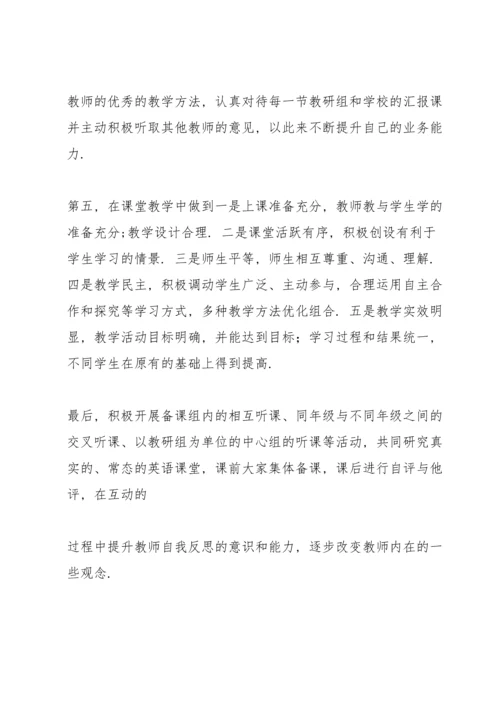 教师的优秀的教学方法，认真对待每一节教研组和学校的汇报课并主动积极听取其他教师的意见，以此来不断提升自己的业务能力.

第五，在课堂教学中做到一是上课准备充分，教师教与学生学的准备充分;教学设计合理. 二是课堂活跃有序，积极创设有利于学生学习的情景. 三是师生平等，师生相互尊重、沟通、理解. 四是教学民主，积极调动学生广泛、主动参与，合理运用自主合作和探究等学习方式，多种教学方法优化组合. 五是教学实效明显，教学活动目标明确，并能达到目标；学习过程和结果统一，不同学生在原有的基础上得到提高.

最后，积极开展备课组内的相互听课、同年级与不同年级之间的交叉听课、以教研组为单位的中心组的听课等活动，共同研究真实的、常态的英语课堂，课前大家集体备课，课后进行自评与他评，在互动的

过程中提升教师自我反思的意识和能力，逐步改变教师内在的一些观念.